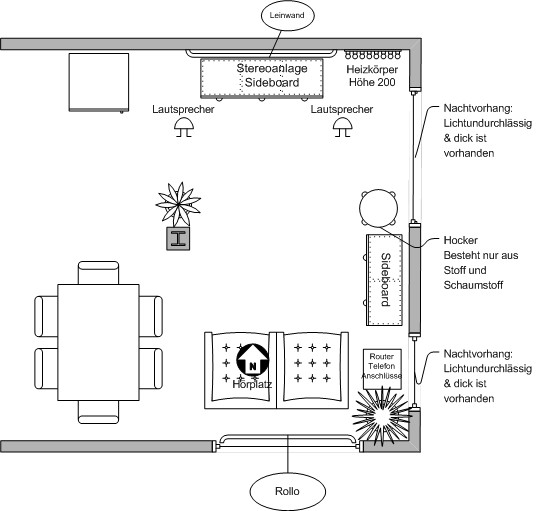 Leinwand

Stereoanlage
Sideboard

Heizkörper
Höhe 200

Lautsprecher

Lautsprecher

Nachtvorhang:
Lichtundurchlässig
& dick ist
vorhanden

Hocker
Besteht nur aus
Stoff und
Schaumstoff

Sideboard

N

Hörplatz

Router
Telefon
Anschlüsse

Nachtvorhang:
Lichtundurchlässig
& dick ist
vorhanden

Rollo